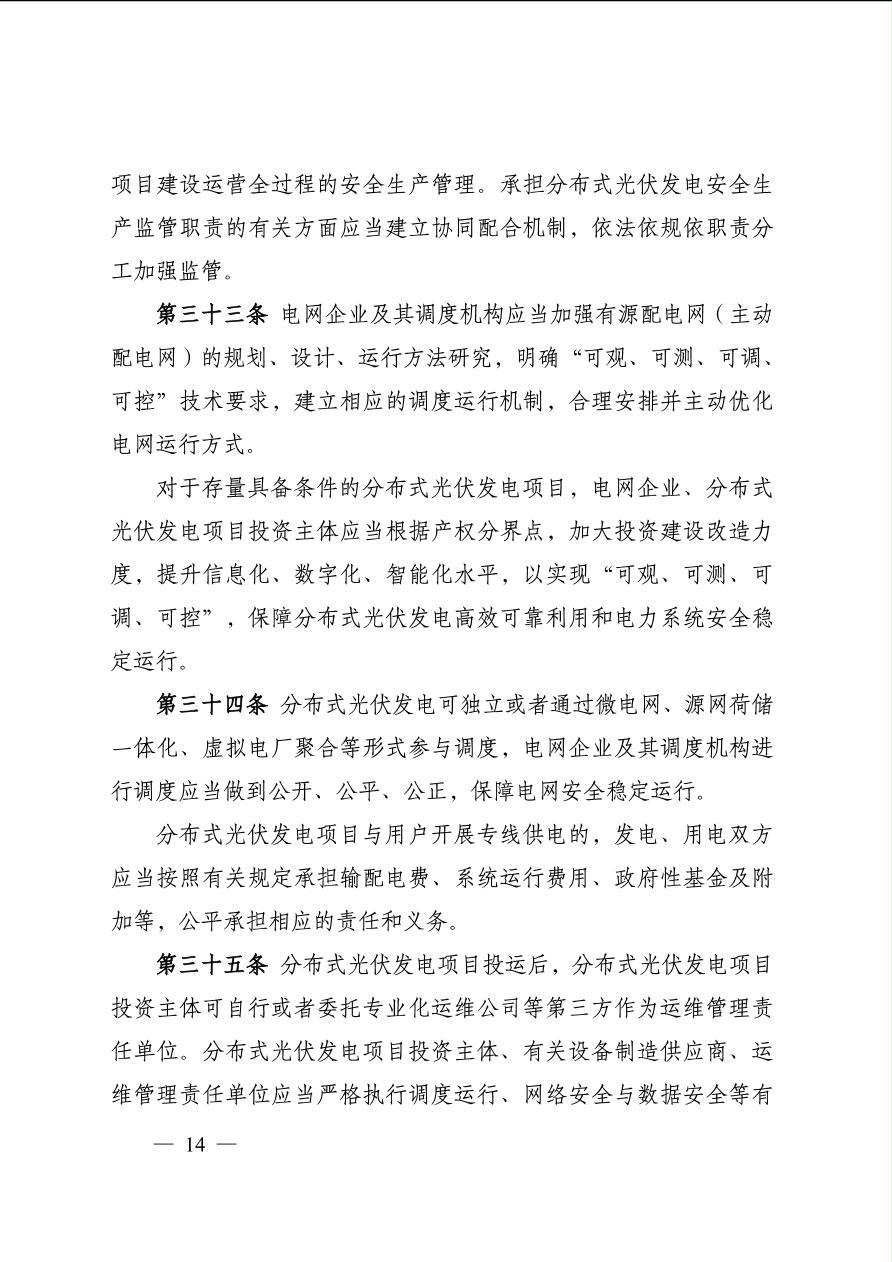 项目建设运营全过程的安全生产管理。承担分布式光伏发电安全生产监管职责的有关方面应当建立协同配合机制，依法依规依职责分工加强监管。

第三十三条 电网企业及其调度机构应当加强有源配电网（主动配电网）的规划、设计、运行方法研究，明确“可观、可测、可调、可控”技术要求，建立相应的调度运行机制，合理安排并主动优化电网运行方式。

对于存量具备条件的分布式光伏发电项目，电网企业、分布式光伏发电项目投资主体应当根据产权分界点，加大投资建设改造力度，提升信息化、数字化、智能化水平，以实现“可观、可测、可调、可控”，保障分布式光伏发电高效可靠利用和电力系统安全稳定运行。

第三十四条 分布式光伏发电可独立或者通过微电网、源网荷储一体化、虚拟电厂聚合等形式参与调度，电网企业及其调度机构进行调度应当做到公开、公平、公正，保障电网安全稳定运行。

分布式光伏发电项目与用户开展专线供电的，发电、用电双方应当按照有关规定承担输配电费、系统运行费用、政府性基金及附加等，公平承担相应的责任和义务。

第三十五条 分布式光伏发电项目投运后，分布式光伏发电项目投资主体可自行或者委托专业化运维公司等第三方作为运维管理责任单位。分布式光伏发电项目投资主体、有关设备制造供应商、运维管理责任单位应当严格执行调度运行、网络安全与数据安全等有

— 14 —